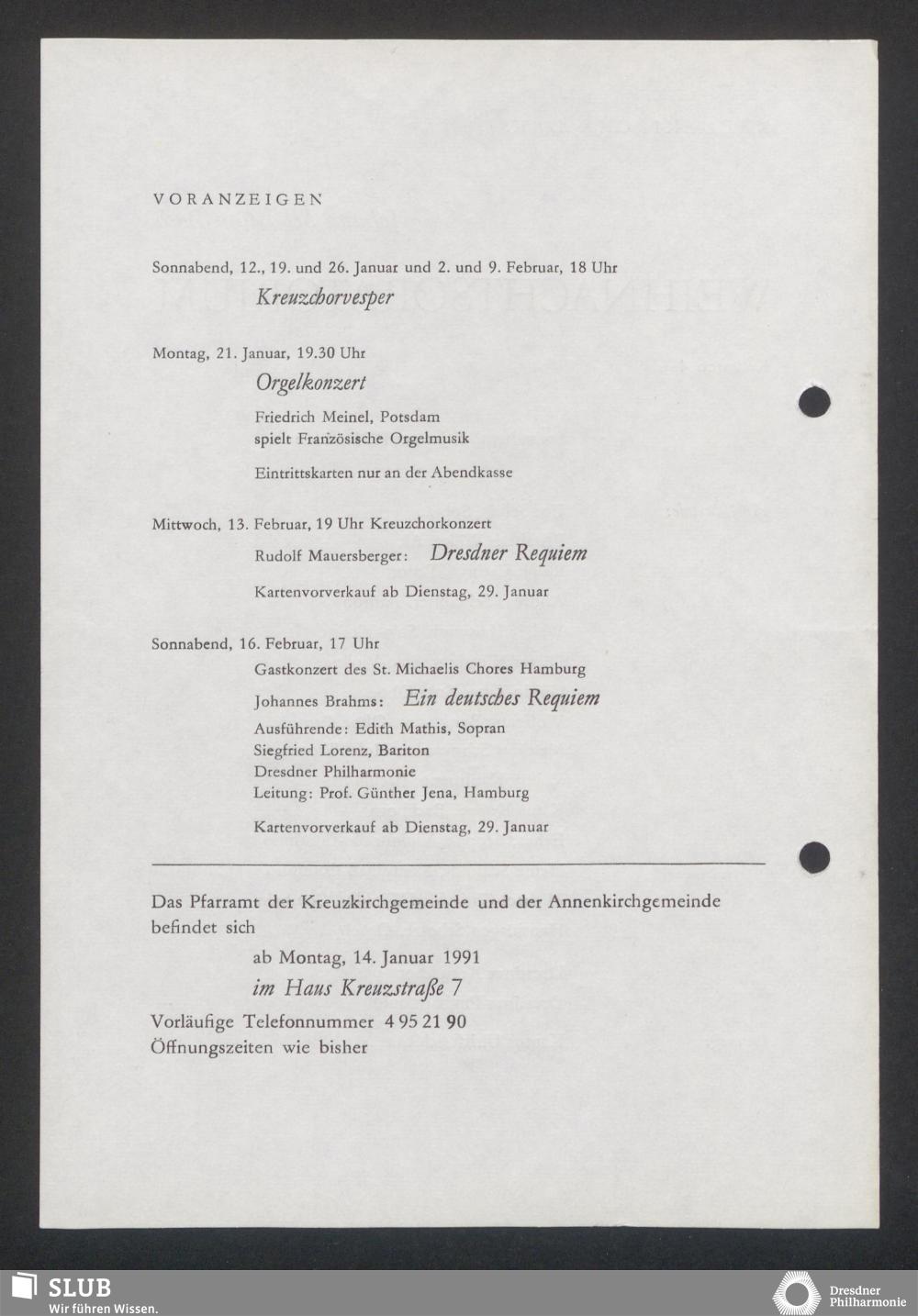 VORANZEIGEN

Sonnabend, 12., 19. und 26. Januar und 2. und 9. Februar, 18 Uhr

Kreuzchorvesper

Montag, 21. Januar, 19.30 Uhr

Orgelkonzert

Friedrich Meinel, Potsdam
spielt Französische Orgelmusik

Eintrittskarten nur an der Abendkasse

Mittwoch, 13. Februar, 19 Uhr Kreuzchorkonzert

Rudolf Mauersberger: Dresdner Requiem

Kartenvorverkauf ab Dienstag, 29. Januar

Sonnabend, 16. Februar, 17 Uhr

Gastkonzert des St. Michaelis Chores Hamburg

Johannes Brahms: Ein deutsches Requiem

Ausführende: Edith Mathis, Sopran
Siegfried Lorenz, Bariton
Dresdner Philharmonie
Leitung: Prof. Günther Jena, Hamburg

Kartenvorverkauf ab Dienstag, 29. Januar

Das Pfarramt der Kreuzkirchgemeinde und der Annenkirchgemeinde befindet sich

ab Montag, 14. Januar 1991

im Haus Kreuzstraße 7

Vorläufige Telefonnummer 4 95 21 90
Öffnungszeiten wie bisher

SLUB
Wir führen Wissen.

Dresdner
Philharmonie